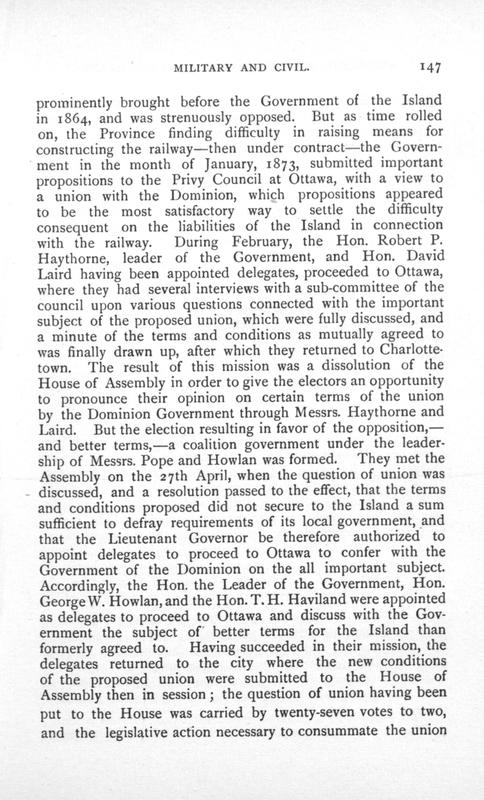 MILITARY AND CIVIL. 147

prominently brought before the Government of the Island in 1864, and was strenuously opposed. But as time rolled on, the Province finding difficulty in raising means for constructing the railway—then under contract—the Government in the month of January, 1873, submitted important propositions to the Privy Council at Ottawa, with a view to a union with the Dominion, which propositions appeared to be the most satisfactory way to settle the difficulty consequent on the liabilities of the Island in connection with the railway. During February, the Hon. Robert P. Haythorne, leader of the Government, and Hon. David Laird having been appointed delegates, proceeded to Ottawa, where they had several interviews with a sub-committee of the council upon various questions connected with the important subject of the proposed union, which were fully discussed, and a minute of the terms and conditions as mutually agreed to was finally drawn up, after which they returned to Charlottetown. The result of this mission was a dissolution of the House of Assembly in order to give the electors an opportunity to pronounce their opinion on certain terms of the union by the Dominion Government through Messrs. Haythorne and Laird. But the election resulting in favor of the opposition,—and better terms,—a coalition government under the leadership of Messrs. Pope and Howlan was formed. They met the Assembly on the 27th April, when the question of union was discussed, and a resolution passed to the effect, that the terms and conditions proposed did not secure to the Island a sum sufficient to defray requirements of its local government, and that the Lieutenant Governor be therefore authorized to appoint delegates to proceed to Ottawa to confer with the Government of the Dominion on the all important subject. Accordingly, the Hon. the Leader of the Government, Hon. George W. Howlan, and the Hon. T. H. Haviland were appointed as delegates to proceed to Ottawa and discuss with the Government the subject of better terms for the Island than formerly agreed to. Having succeeded in their mission, the delegates returned to the city where the new conditions of the proposed union were submitted to the House of Assembly then in session; the question of union having been put to the House was carried by twenty-seven votes to two, and the legislative action necessary to consummate the union